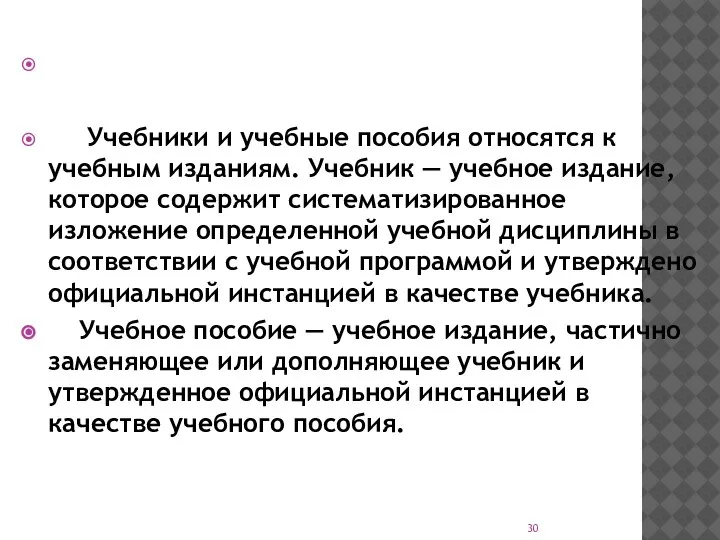 Учебники и учебные пособия относятся к учебным изданиям. Учебник — учебное издание, которое содержит систематизированное изложение определенной учебной дисциплины в соответствии с учебной программой и утверждено официальной инстанцией в качестве учебника.

Учебное пособие — учебное издание, частично заменяющее или дополняющее учебник и утвержденное официальной инстанцией в качестве учебного пособия.

30